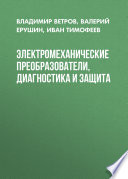 ВЛАДИМИР ВЕТРОВ, ВАЛЕРИЙ ЕРУШИН, ИВАН ТИМОФЕЕВ

ЭЛЕКТРОМЕХАНИЧЕСКИЕ ПРЕОБРАЗОВАТЕЛИ. ДИАГНОСТИКА И ЗАЩИТА